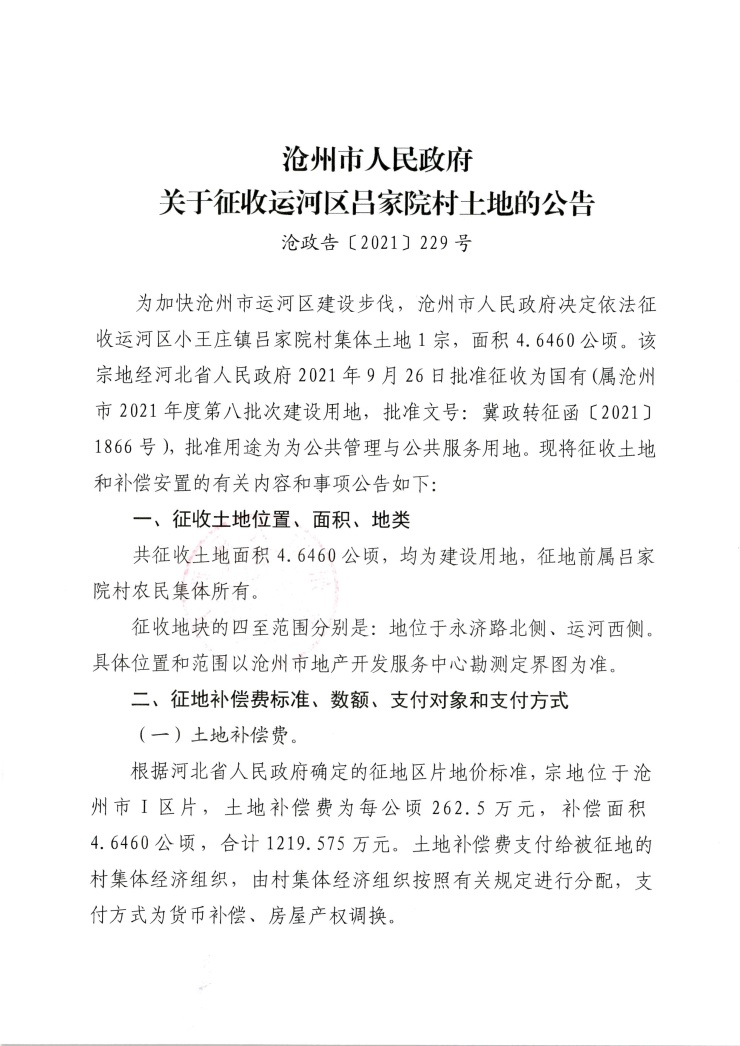 沧州市人民政府
关于征收运河区吕家院村土地的公告

沧政告〔2021〕229号

为加快沧州市运河区建设步伐，沧州市人民政府决定依法征收运河区小王庄镇吕家院村集体土地1宗，面积4.6460公顷。该宗地经河北省人民政府2021年9月26日批准征收为国有(属沧州市2021年度第八批次建设用地，批准文号：冀政转征函〔2021〕1866号)，批准用途为为公共管理与公共服务用地。现将征收土地和补偿安置的有关内容和事项公告如下：

一、征收土地位置、面积、地类

共征收土地面积4.6460公顷，均为建设用地，征地前属吕家院村农民集体所有。

征收地块的四至范围分别是：地位于永济路北侧、运河西侧。具体位置和范围以沧州市地产开发服务中心勘测定界图为准。

二、征地补偿费标准、数额、支付对象和支付方式

（一）土地补偿费。

根据河北省人民政府确定的征地区片地价标准，宗地位于沧州市Ⅰ区片，土地补偿费为每公顷262.5万元，补偿面积4.6460公顷，合计1219.575万元。土地补偿费支付给被征地的村集体经济组织，由村集体经济组织按照有关规定进行分配，支付方式为货币补偿、房屋产权调换。